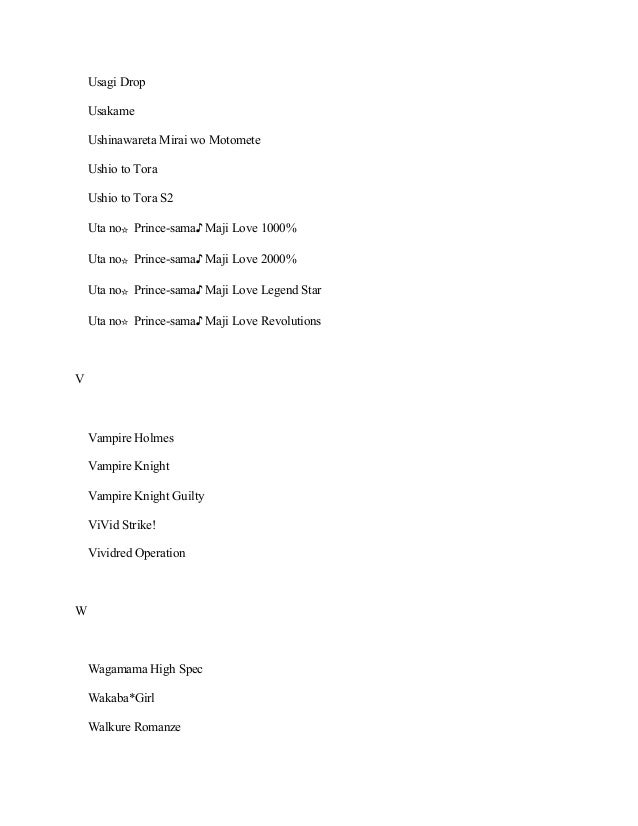 Usagi Drop

Usakame

Ushinawareta Mirai wo Motomete

Ushio to Tora

Ushio to Tora S2

Uta no☆ Prince-sama♪ Maji Love 1000%

Uta no☆ Prince-sama♪ Maji Love 2000%

Uta no☆ Prince-sama♪ Maji Love Legend Star

Uta no☆ Prince-sama♪ Maji Love Revolutions

V

Vampire Holmes

Vampire Knight

Vampire Knight Guilty

ViVid Strike!

Vividred Operation

W

Wagamama High Spec

Wakaba*Girl

Walkure Romanze